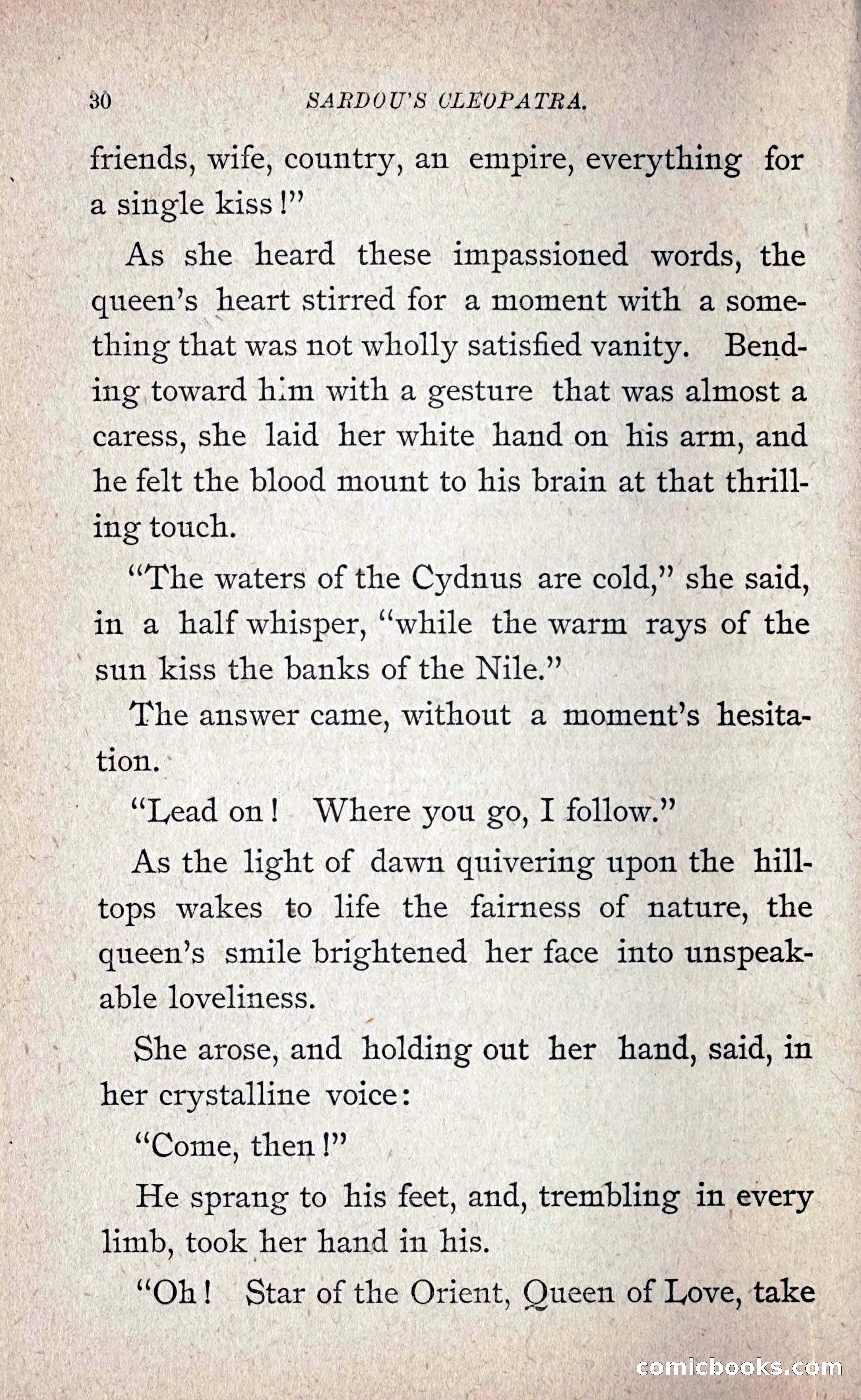 30 SARDOU'S CLEOPATRA.

friends, wife, country, an empire, everything for a single kiss!"

As she heard these impassioned words, the queen's heart stirred for a moment with a something that was not wholly satisfied vanity. Bending toward him with a gesture that was almost a caress, she laid her white hand on his arm, and he felt the blood mount to his brain at that thrilling touch.

"The waters of the Cydnus are cold," she said, in a half whisper, "while the warm rays of the sun kiss the banks of the Nile."

The answer came, without a moment's hesitation.

"Lead on! Where you go, I follow."

As the light of dawn quivering upon the hilltops wakes to life the fairness of nature, the queen's smile brightened her face into unspeakable loveliness.

She arose, and holding out her hand, said, in her crystalline voice:

"Come, then!"

He sprang to his feet, and, trembling in every limb, took her hand in his.

"Oh! Star of the Orient, Queen of Love, take

comicbooks.com